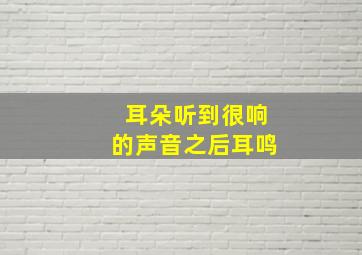 耳朵听到很响的声音之后耳鸣